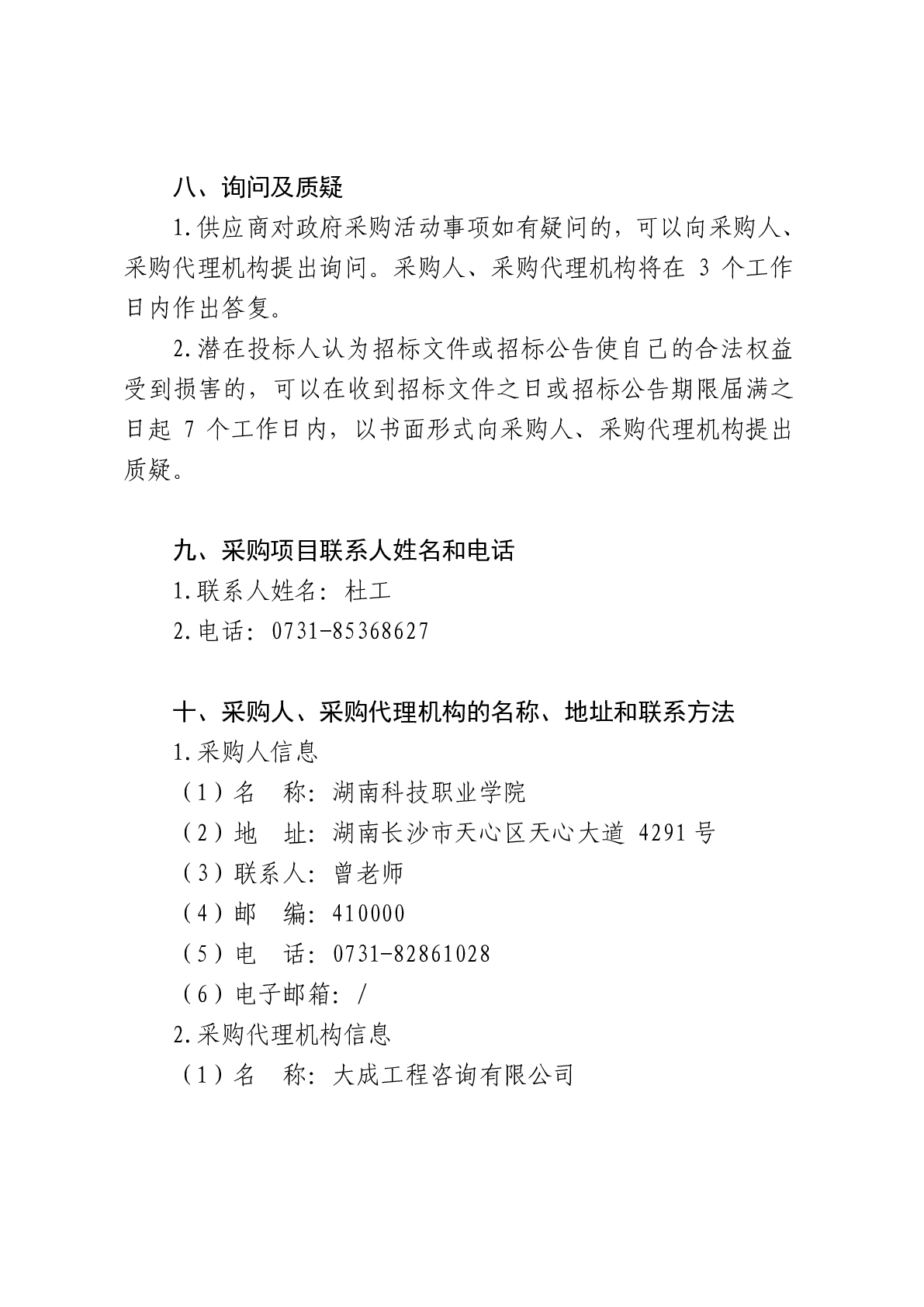 八、询问及质疑

1.供应商对政府采购活动事项如有疑问的，可以向采购人、采购代理机构提出询问。采购人、采购代理机构将在 3 个工作日内作出答复。

2.潜在投标人认为招标文件或招标公告使自己的合法权益受到损害的，可以在收到招标文件之日或招标公告期限届满之日起 7 个工作日内，以书面形式向采购人、采购代理机构提出质疑。

九、采购项目联系人姓名和电话

1.联系人姓名：杜工

2.电话：0731-85368627

十、采购人、采购代理机构的名称、地址和联系方法

1.采购人信息

（1）名　称：湖南科技职业学院

（2）地　址：湖南长沙市天心区天心大道 4291 号

（3）联系人：曾老师

（4）邮　编：410000

（5）电　话：0731-82861028

（6）电子邮箱：/

2.采购代理机构信息

（1）名　称：大成工程咨询有限公司